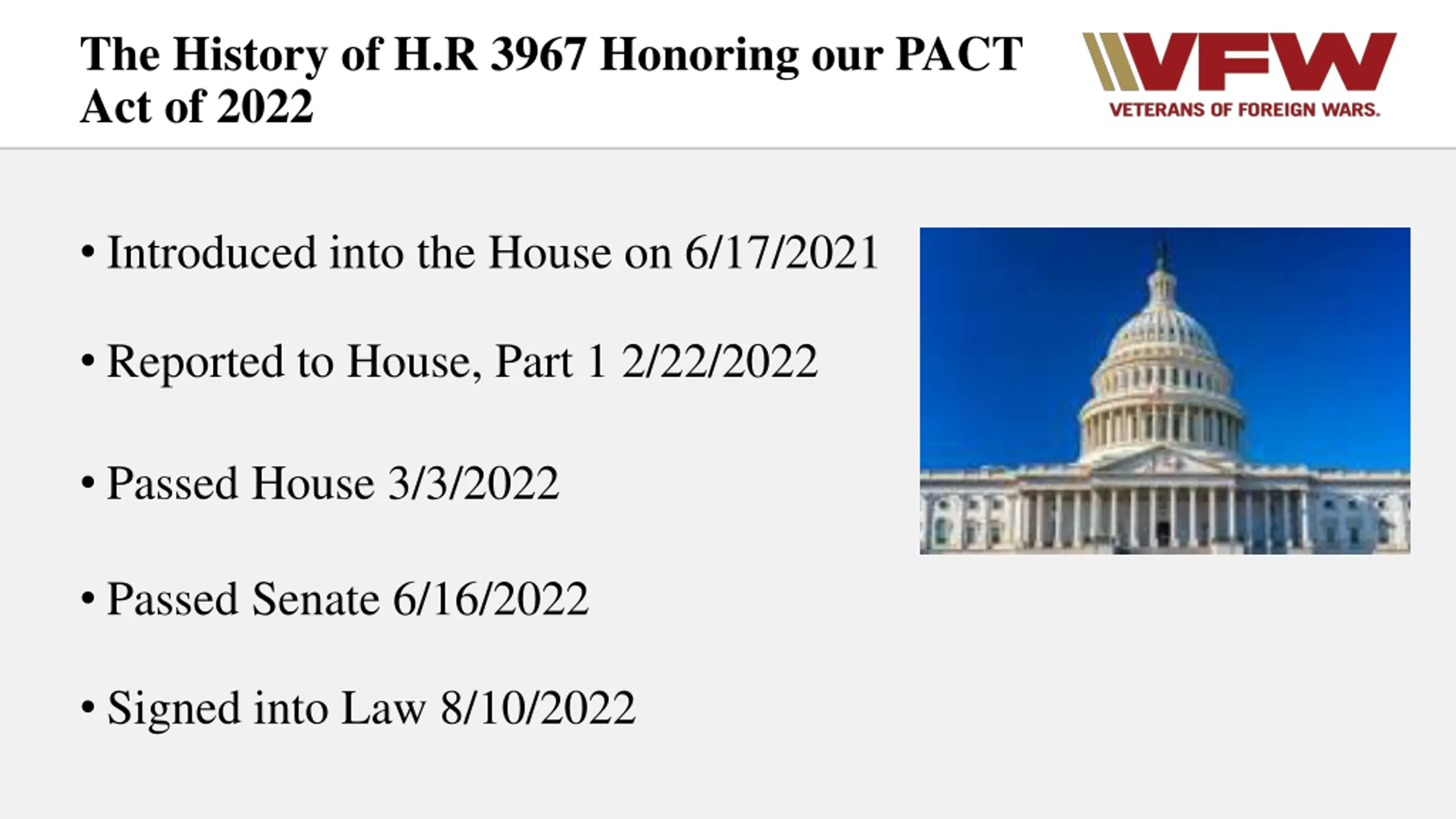 The History of H.R 3967 Honoring our PACT Act of 2022

VFW
VETERANS OF FOREIGN WARS.

• Introduced into the House on 6/17/2021

• Reported to House, Part 1 2/22/2022

• Passed House 3/3/2022

• Passed Senate 6/16/2022

• Signed into Law 8/10/2022